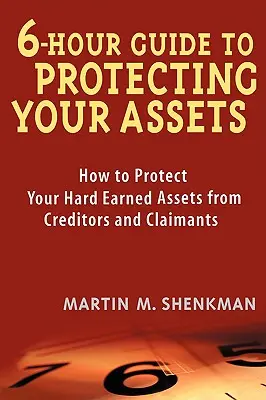 6-HOUR GUIDE TO PROTECTING YOUR ASSETS

How to Protect Your Hard Earned Assets from Creditors and Claimants

MARTIN M. SHENKMAN

7 6 5